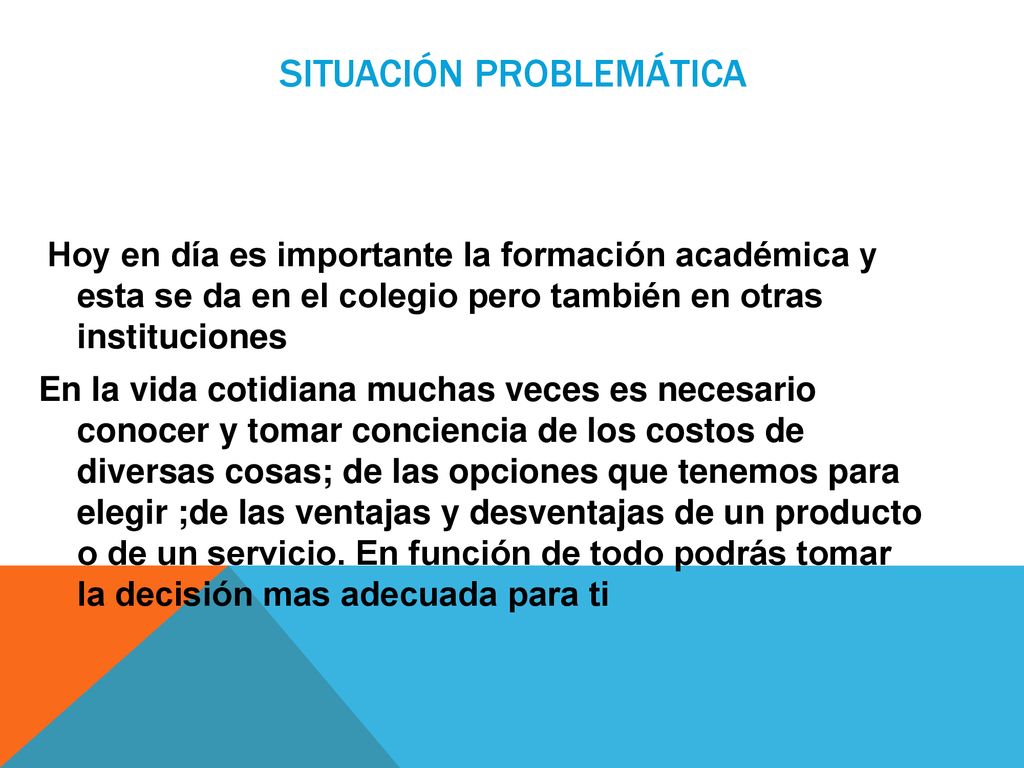 SITUACIÓN PROBLEMÁTICA

Hoy en día es importante la formación académica y esta se da en el colegio pero también en otras instituciones

En la vida cotidiana muchas veces es necesario conocer y tomar conciencia de los costos de diversas cosas; de las opciones que tenemos para elegir ;de las ventajas y desventajas de un producto o de un servicio. En función de todo podrás tomar la decisión mas adecuada para ti